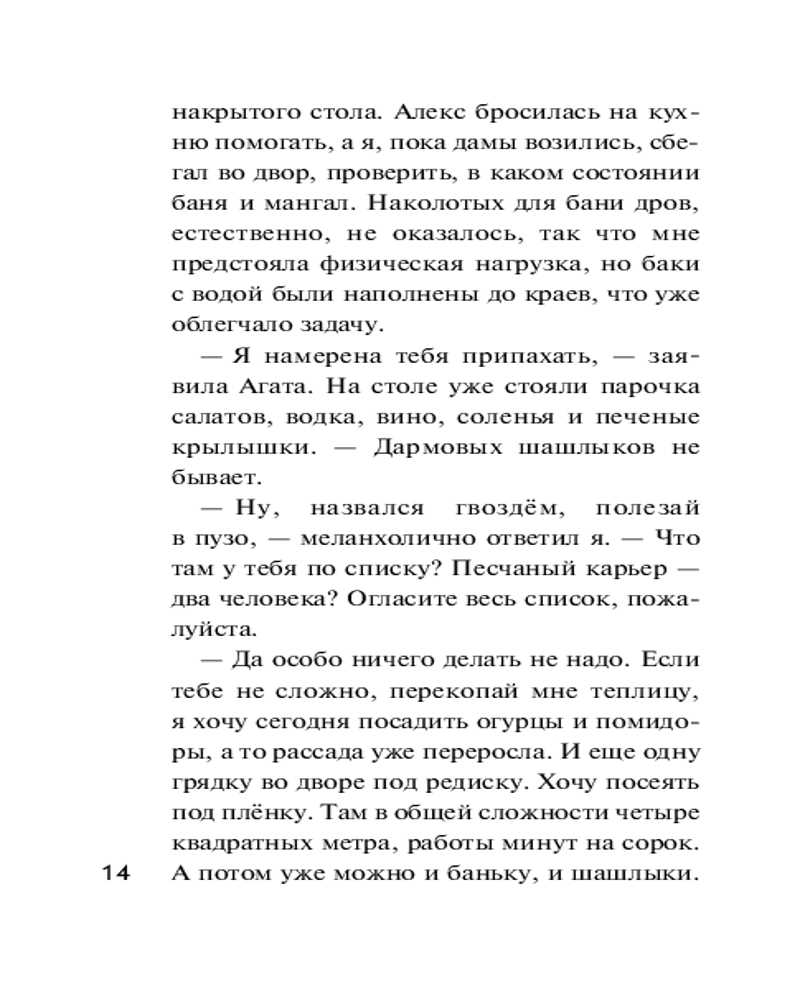 накрытого стола. Алекс бросилась на кухню помогать, а я, пока дамы возились, сбегал во двор, проверить, в каком состоянии баня и мангал. Наколотых для бани дров, естественно, не оказалось, так что мне предстояла физическая нагрузка, но баки с водой были наполнены до краев, что уже облегчало задачу.

— Я намерена тебя припахать, — заявила Агата. На столе уже стояли парочка салатов, водка, вино, соленья и печеные крылышки. — Дармовых шашлыков не бывает.

— Ну, назвался гвоздём, полезай в пузо, — меланхолично ответил я. — Что там у тебя по списку? Песчаный карьер — два человека? Огласите весь список, пожалуйста.

— Да особо ничего делать не надо. Если тебе не сложно, перекопай мне теплицу, я хочу сегодня посадить огурцы и помидоры, а то рассада уже переросла. И еще одну грядку во дворе под редиску. Хочу посеять под плёнку. Там в общей сложности четыре квадратных метра, работы минут на сорок. А потом уже можно и баньку, и шашлыки.

14